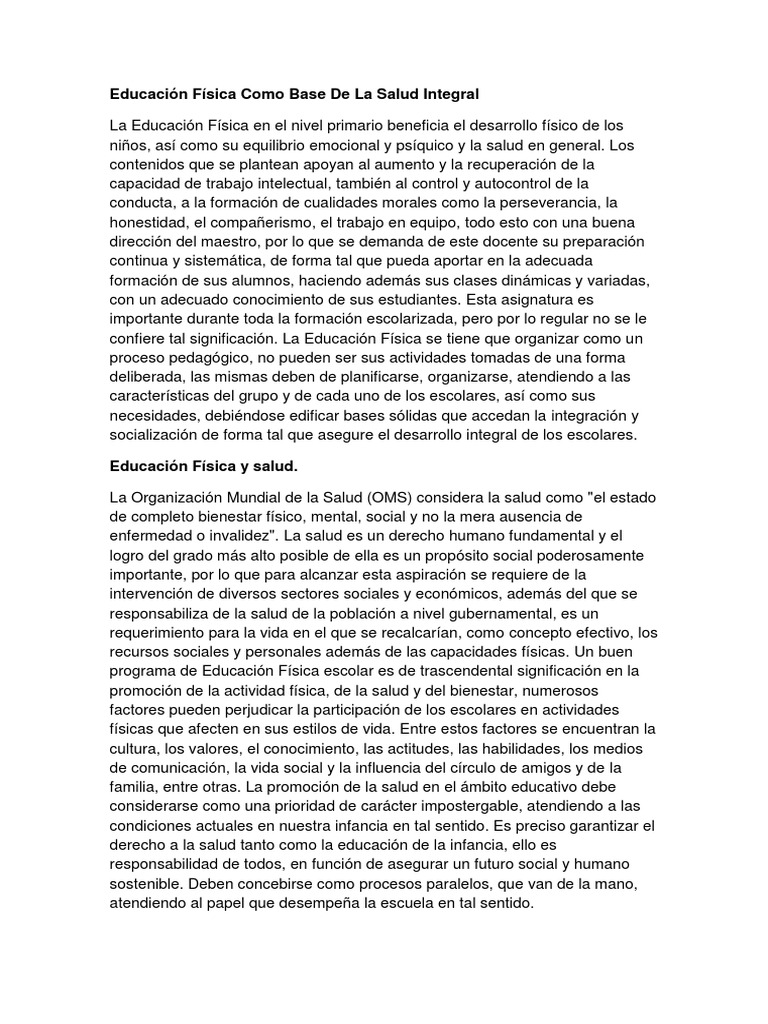 Educación Física Como Base De La Salud Integral

La Educación Física en el nivel primario beneficia el desarrollo físico de los niños, así como su equilibrio emocional y psíquico y la salud en general. Los contenidos que se plantean apoyan al aumento y la recuperación de la capacidad de trabajo intelectual, también al control y autocontrol de la conducta, a la formación de cualidades morales como la perseverancia, la honestidad, el compañerismo, el trabajo en equipo, todo esto con una buena dirección del maestro, por lo que se demanda de este docente su preparación continua y sistemática, de forma tal que pueda aportar en la adecuada formación de sus alumnos, haciendo además sus clases dinámicas y variadas, con un adecuado conocimiento de sus estudiantes. Esta asignatura es importante durante toda la formación escolarizada, pero por lo regular no se le confiere tal significación. La Educación Física se tiene que organizar como un proceso pedagógico, no pueden ser sus actividades tomadas de una forma deliberada, las mismas deben de planificarse, organizarse, atendiendo a las características del grupo y de cada uno de los escolares, así como sus necesidades, debiéndose edificar bases sólidas que accedan la integración y socialización de forma tal que asegure el desarrollo integral de los escolares.

Educación Física y salud.

La Organización Mundial de la Salud (OMS) considera la salud como "el estado de completo bienestar físico, mental, social y no la mera ausencia de enfermedad o invalidez". La salud es un derecho humano fundamental y el logro del grado más alto posible de ella es un propósito social poderosamente importante, por lo que para alcanzar esta aspiración se requiere de la intervención de diversos sectores sociales y económicos, además del que se responsabiliza de la salud de la población a nivel gubernamental, es un requerimiento para la vida en el que se recalcarían, como concepto efectivo, los recursos sociales y personales además de las capacidades físicas. Un buen programa de Educación Física escolar es de trascendental significación en la promoción de la actividad física, de la salud y del bienestar, numerosos factores pueden perjudicar la participación de los escolares en actividades físicas que afecten en sus estilos de vida. Entre estos factores se encuentran la cultura, los valores, el conocimiento, las actitudes, las habilidades, los medios de comunicación, la vida social y la influencia del círculo de amigos y de la familia, entre otras. La promoción de la salud en el ámbito educativo debe considerarse como una prioridad de carácter impostergable, atendiendo a las condiciones actuales en nuestra infancia en tal sentido. Es preciso garantizar el derecho a la salud tanto como la educación de la infancia, ello es responsabilidad de todos, en función de asegurar un futuro social y humano sostenible. Deben concebirse como procesos paralelos, que van de la mano, atendiendo al papel que desempeña la escuela en tal sentido.